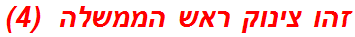 זהו צינוק ראש הממשלה (4)